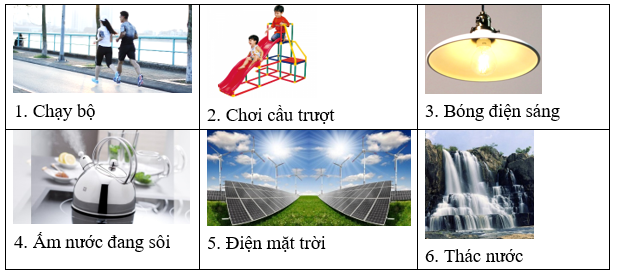 | 1. Chạy bộ | 2. Chơi cầu trượt | 3. Bóng điện sáng |
|---|---|---|
| 4. Ấm nước đang sôi | 5. Điện mặt trời | 6. Thác nước |